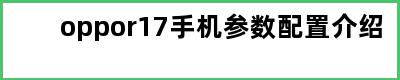 oppor17手机参数配置介绍